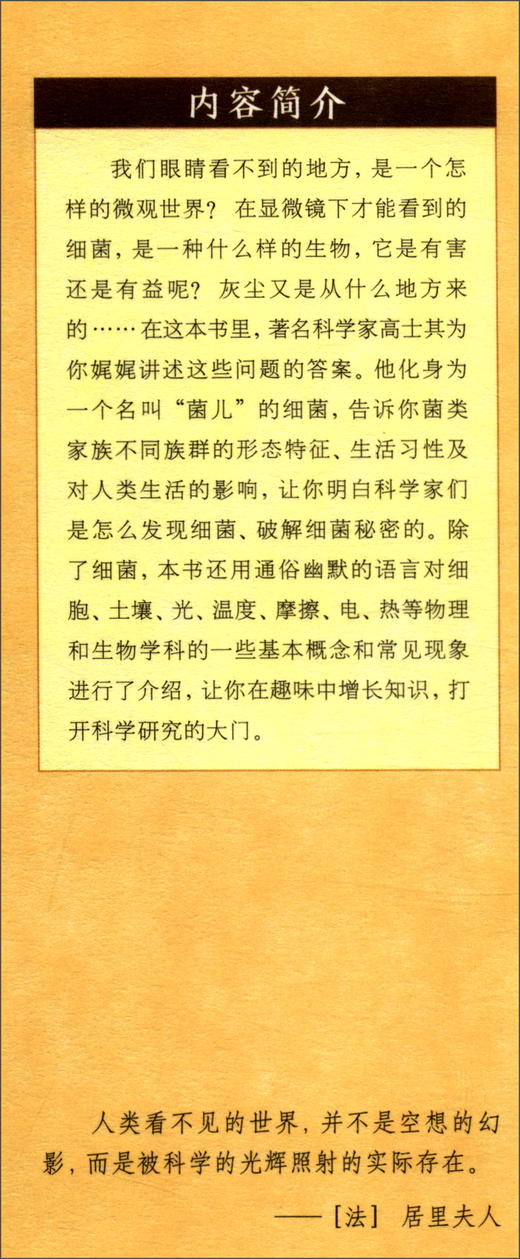 内容简介

我们眼睛看不到的地方，是一个怎样的微观世界？在显微镜下才能看到的细菌，是一种什么样的生物，它是有害还是有益呢？灰尘又是从什么地方来的……在这本书里，著名科学家高士其为你娓娓讲述这些问题的答案。他化身为一个名叫“菌儿”的细菌，告诉你菌类家族不同族群的形态特征、生活习性及对人类生活的影响，让你明白科学家们是怎么发现细菌、破解细菌秘密的。除了细菌，本书还用通俗幽默的语言对细胞、土壤、光、温度、摩擦、电、热等物理和生物学科的一些基本概念和常见现象进行了介绍，让你在趣味中增长知识，打开科学研究的大门。

人类看不见的世界，并不是空想的幻影，而是被科学的光辉照射的实际存在。

——［法］ 居里夫人